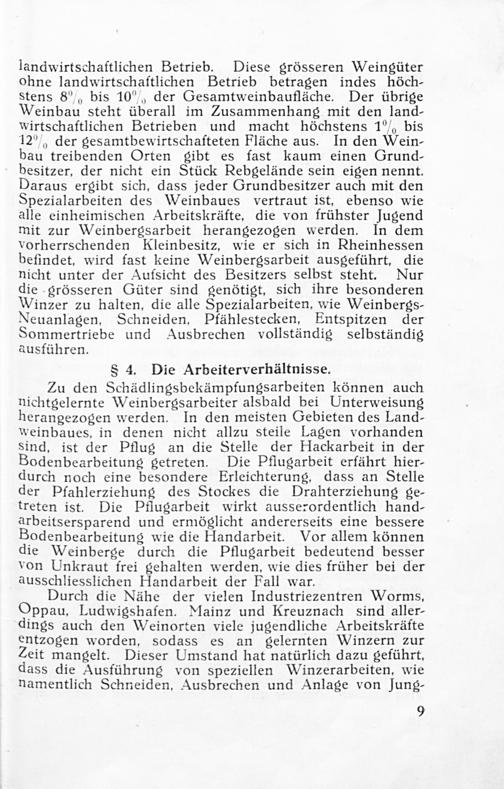 landwirtschaftlichen Betrieb. Diese grösseren Weingüter ohne landwirtschaftlichen Betrieb betragen indes höchstens 8% bis 10% der Gesamtweinbaufläche. Der übrige Weinbau steht überall im Zusammenhang mit den landwirtschaftlichen Betrieben und macht höchstens 1% bis 12% der gesamtbewirtschafteten Fläche aus. In den Weinbau treibenden Orten gibt es fast kaum einen Grundbesitzer, der nicht ein Stück Rebgelände sein eigen nennt. Daraus ergibt sich, dass jeder Grundbesitzer auch mit den Spezialarbeiten des Weinbaues vertraut ist, ebenso wie alle einheimischen Arbeitskräfte, die von frühster Jugend mit zur Weinbergsarbeit herangezogen werden. In dem vorherrschenden Kleinbesitz, wie er sich in Rheinhessen befindet, wird fast keine Weinbergsarbeit ausgeführt, die nicht unter der Aufsicht des Besitzers selbst steht. Nur die grösseren Güter sind genötigt, sich ihre besonderen Winzer zu halten, die alle Spezialarbeiten, wie Weinbergs-Neuanlagen, Schneiden, Pfählestecken, Entspitzen der Sommertriebe und Ausbrechen vollständig selbständig ausführen.

§ 4. Die Arbeiterverhältnisse.

Zu den Schädlingsbekämpfungsarbeiten können auch nichtgelernte Weinbergsarbeiter alsbald bei Unterweisung herangezogen werden. In den meisten Gebieten des Landweinbaues, in denen nicht allzu steile Lagen vorhanden sind, ist der Pflug an die Stelle der Hackarbeit in der Bodenbearbeitung getreten. Die Pflugarbeit erfährt hierdurch noch eine besondere Erleichterung, dass an Stelle der Pfahlerziehung des Stockes die Drahterziehung getreten ist. Die Pflugarbeit wirkt ausserordentlich handarbeitsersparend und ermöglicht andererseits eine bessere Bodenbearbeitung wie die Handarbeit. Vor allem können die Weinberge durch die Pflugarbeit bedeutend besser von Unkraut frei gehalten werden, wie dies früher bei der ausschliesslichen Handarbeit der Fall war.

Durch die Nähe der vielen Industriezentren Worms, Oppau, Ludwigshafen, Mainz und Kreuznach sind allerdings auch den Weinorten viele jugendliche Arbeitskräfte entzogen worden, sodass es an gelernten Winzern zur Zeit mangelt. Dieser Umstand hat natürlich dazu geführt, dass die Ausführung von speziellen Winzerarbeiten, wie namentlich Schneiden, Ausbrechen und Anlage von Jung-

9